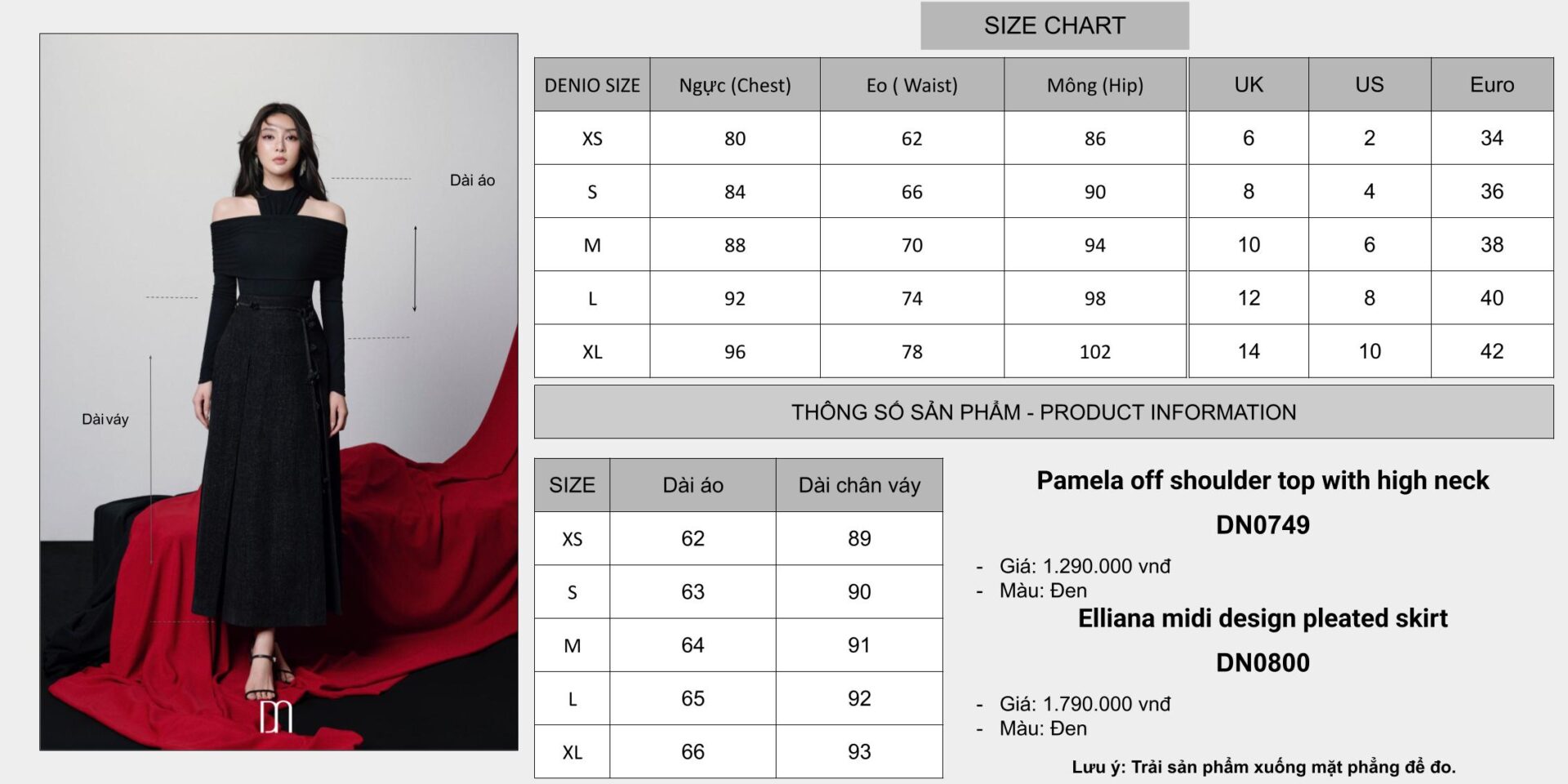 Dài áo

Dài váy

SIZE CHART

| DENIO SIZE | Ngực (Chest) | Eo ( Waist) | Mông (Hip) | UK | US | Euro |
|---|---|---|---|---|---|---|
| XS | 80 | 62 | 86 | 6 | 2 | 34 |
| S | 84 | 66 | 90 | 8 | 4 | 36 |
| M | 88 | 70 | 94 | 10 | 6 | 38 |
| L | 92 | 74 | 98 | 12 | 8 | 40 |
| XL | 96 | 78 | 102 | 14 | 10 | 42 |

THÔNG SỐ SẢN PHẨM - PRODUCT INFORMATION

| SIZE | Dài áo | Dài chân váy |
|---|---|---|
| XS | 62 | 89 |
| S | 63 | 90 |
| M | 64 | 91 |
| L | 65 | 92 |
| XL | 66 | 93 |

Pamela off shoulder top with high neck

DN0749

- Giá: 1.290.000 vnđ
- Màu: Đen

Elliana midi design pleated skirt

DN0800

- Giá: 1.790.000 vnđ
- Màu: Đen

Lưu ý: Trải sản phẩm xuống mặt phẳng để đo.